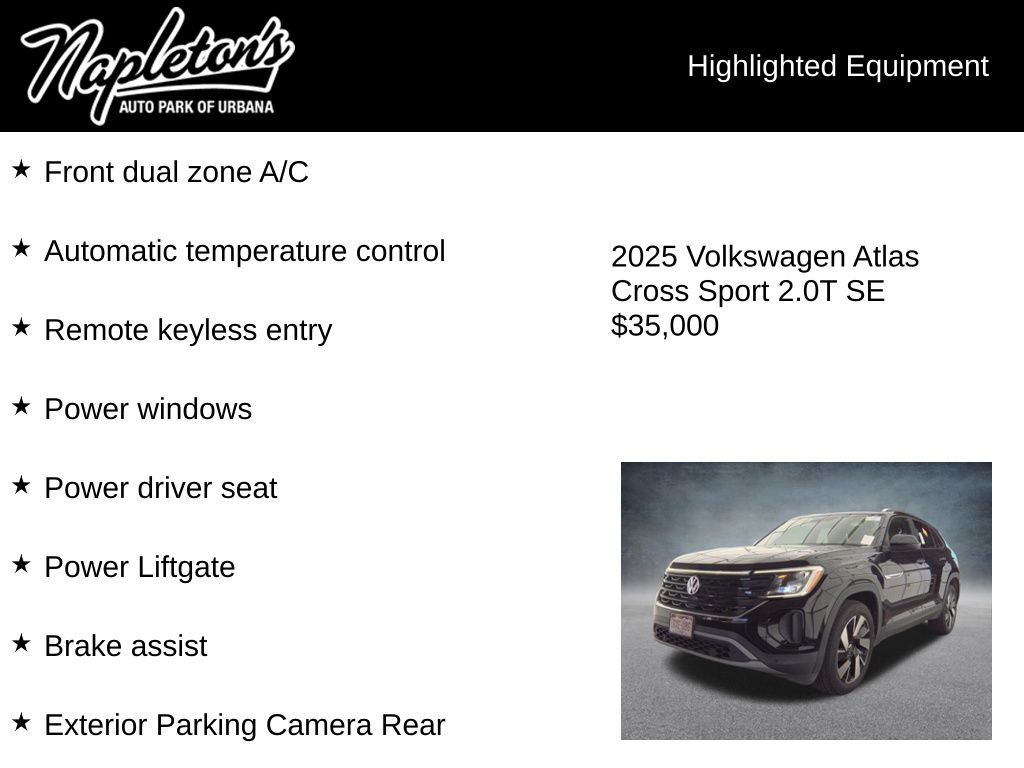 Napleton's
AUTO PARK OF URBANA

Highlighted Equipment

★ Front dual zone A/C

★ Automatic temperature control

★ Remote keyless entry

★ Power windows

★ Power driver seat

★ Power Liftgate

★ Brake assist

★ Exterior Parking Camera Rear

2025 Volkswagen Atlas Cross Sport 2.0T SE
$35,000